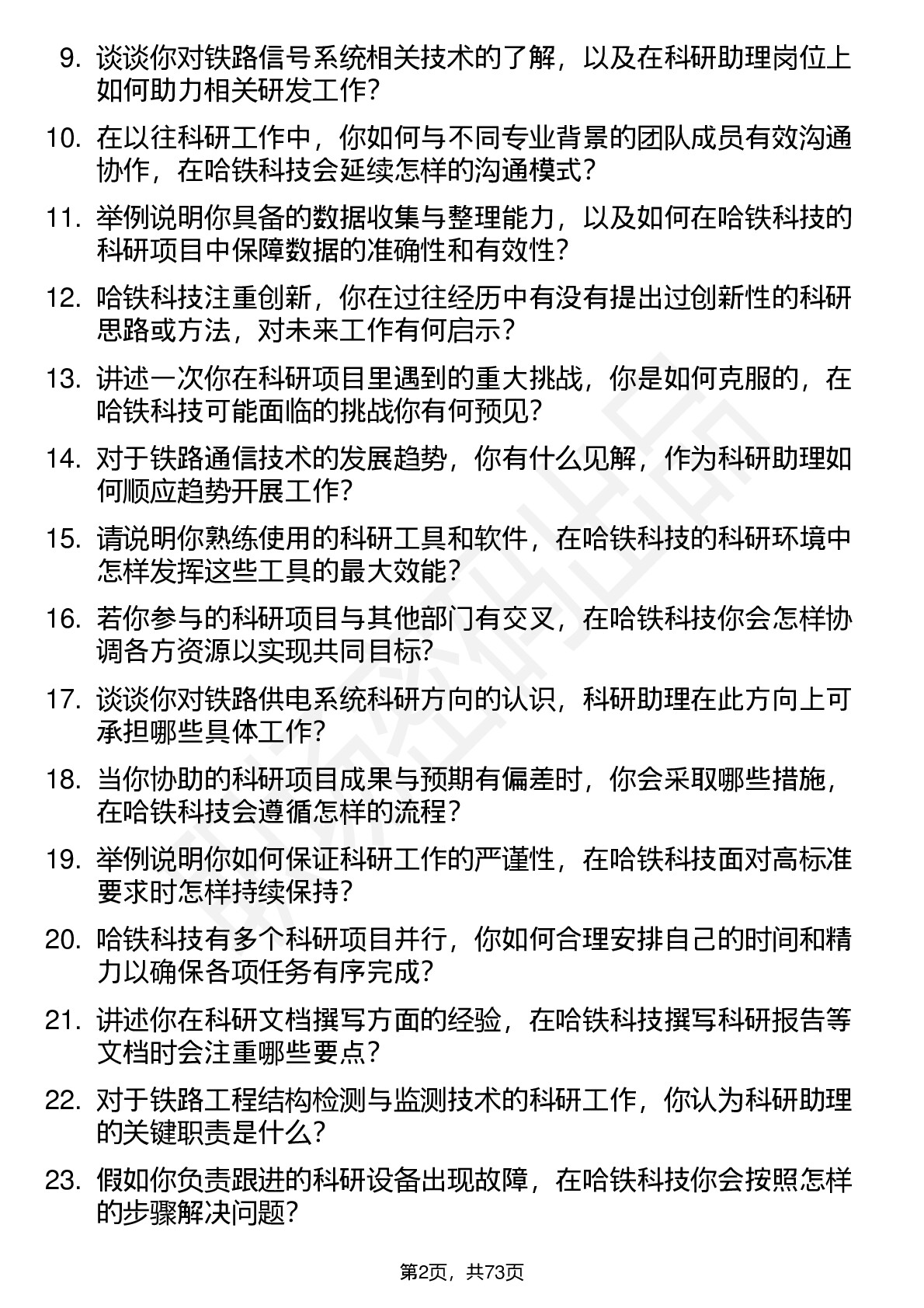 9. 谈谈你对铁路信号系统相关技术的了解，以及在科研助理岗位上如何助力相关研发工作？

10. 在以往科研工作中，你如何与不同专业背景的团队成员有效沟通协作，在哈铁科技会延续怎样的沟通模式？

11. 举例说明你具备的数据收集与整理能力，以及如何在哈铁科技的科研项目中保障数据的准确性和有效性？

12. 哈铁科技注重创新，你在过往经历中有没有提出过创新性的科研思路或方法，对未来工作有何启示？

13. 讲述一次你在科研项目里遇到的重大挑战，你是如何克服的，在哈铁科技可能面临的挑战你有何预见？

14. 对于铁路通信技术的发展趋势，你有什么见解，作为科研助理如何顺应趋势开展工作？

15. 请说明你熟练使用的科研工具和软件，在哈铁科技的科研环境中怎样发挥这些工具的最大效能？

16. 若你参与的科研项目与其他部门有交叉，在哈铁科技你会怎样协调各方资源以实现共同目标？

17. 谈谈你对铁路供电系统科研方向的认识，科研助理在此方向上可承担哪些具体工作？

18. 当你协助的科研项目成果与预期有偏差时，你会采取哪些措施，在哈铁科技会遵循怎样的流程？

19. 举例说明你如何保证科研工作的严谨性，在哈铁科技面对高标准要求时怎样持续保持？

20. 哈铁科技有多个科研项目并行，你如何合理安排自己的时间和精力以确保各项任务有序完成？

21. 讲述你在科研文档撰写方面的经验，在哈铁科技撰写科研报告等文档时会注重哪些要点？

22. 对于铁路工程结构检测与监测技术的科研工作，你认为科研助理的关键职责是什么？

23. 假如你负责跟进的科研设备出现故障，在哈铁科技你会按照怎样的步骤解决问题？

第2页，共73页